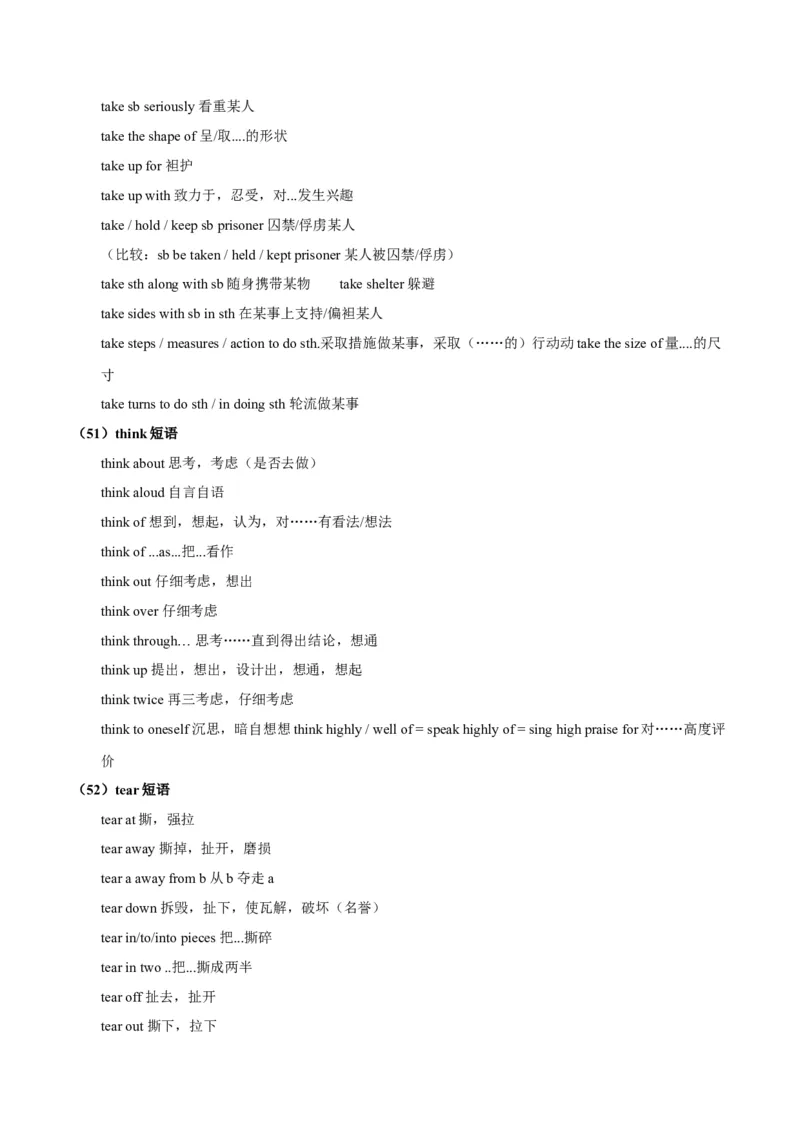 take sb seriously 看重某人

take the shape of 呈/取....的形状

take up for 袒护

take up with 致力于，忍受，对...发生兴趣

take / hold / keep sb prisoner 囚禁/俘虏某人

（比较：sb be taken / held / kept prisoner 某人被囚禁/俘虏）

take sth along with sb 随身携带某物　　take shelter 躲避

take sides with sb in sth 在某事上支持/偏袒某人

take steps / measures / action to do sth.采取措施做某事，采取（……的）行动动 take the size of 量....的尺寸

take turns to do sth / in doing sth 轮流做某事

（51）think 短语

think about 思考，考虑（是否去做）

think aloud 自言自语

think of 想到，想起，认为，对……有看法/想法

think of ...as...把...看作

think out 仔细考虑，想出

think over 仔细考虑

think through… 思考……直到得出结论，想通

think up 提出，想出，设计出，想通，想起

think twice 再三考虑，仔细考虑

think to oneself 沉思，暗自想想 think highly / well of = speak highly of = sing high praise for 对……高度评价

（52）tear 短语

tear at 撕，强拉

tear away 撕掉，扯开，磨损

tear a away from b 从 b 夺走 a

tear down 拆毁，扯下，使瓦解，破坏（名誉）

tear in/to/into pieces 把...撕碎

tear in two ..把...撕成两半

tear off 扯去，扯开

tear out 撕下，拉下